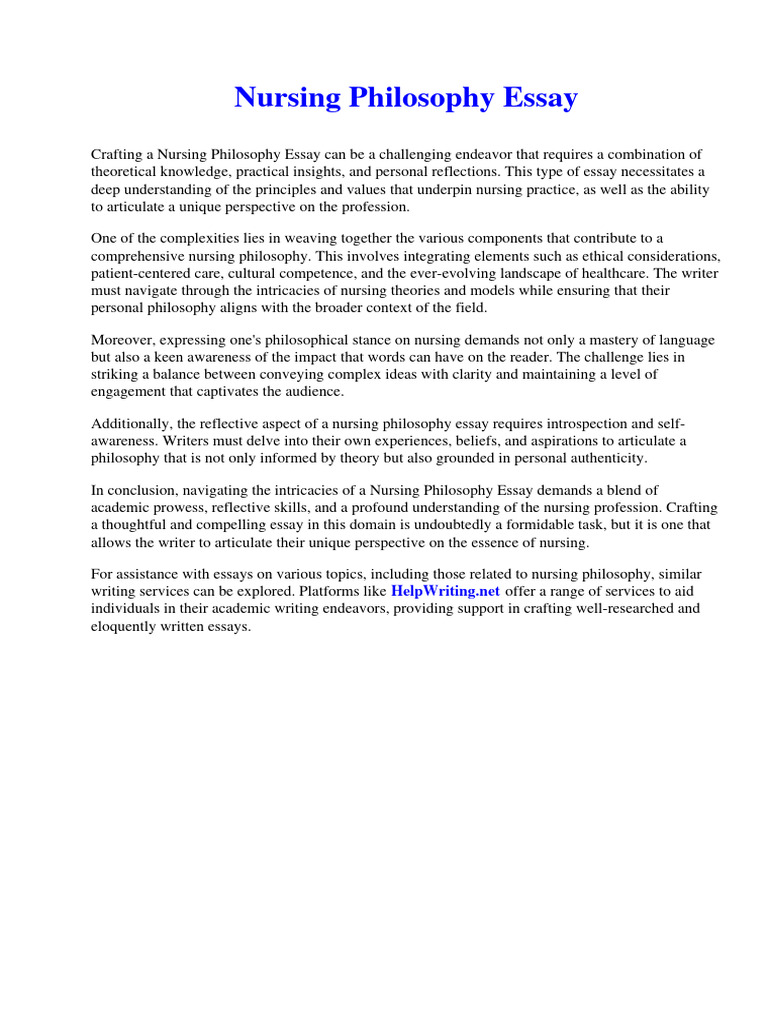 Nursing Philosophy Essay

Crafting a Nursing Philosophy Essay can be a challenging endeavor that requires a combination of theoretical knowledge, practical insights, and personal reflections. This type of essay necessitates a deep understanding of the principles and values that underpin nursing practice, as well as the ability to articulate a unique perspective on the profession.

One of the complexities lies in weaving together the various components that contribute to a comprehensive nursing philosophy. This involves integrating elements such as ethical considerations, patient-centered care, cultural competence, and the ever-evolving landscape of healthcare. The writer must navigate through the intricacies of nursing theories and models while ensuring that their personal philosophy aligns with the broader context of the field.

Moreover, expressing one's philosophical stance on nursing demands not only a mastery of language but also a keen awareness of the impact that words can have on the reader. The challenge lies in striking a balance between conveying complex ideas with clarity and maintaining a level of engagement that captivates the audience.

Additionally, the reflective aspect of a nursing philosophy essay requires introspection and self-awareness. Writers must delve into their own experiences, beliefs, and aspirations to articulate a philosophy that is not only informed by theory but also grounded in personal authenticity.

In conclusion, navigating the intricacies of a Nursing Philosophy Essay demands a blend of academic prowess, reflective skills, and a profound understanding of the nursing profession. Crafting a thoughtful and compelling essay in this domain is undoubtedly a formidable task, but it is one that allows the writer to articulate their unique perspective on the essence of nursing.

For assistance with essays on various topics, including those related to nursing philosophy, similar writing services can be explored. Platforms like HelpWriting.net offer a range of services to aid individuals in their academic writing endeavors, providing support in crafting well-researched and eloquently written essays.